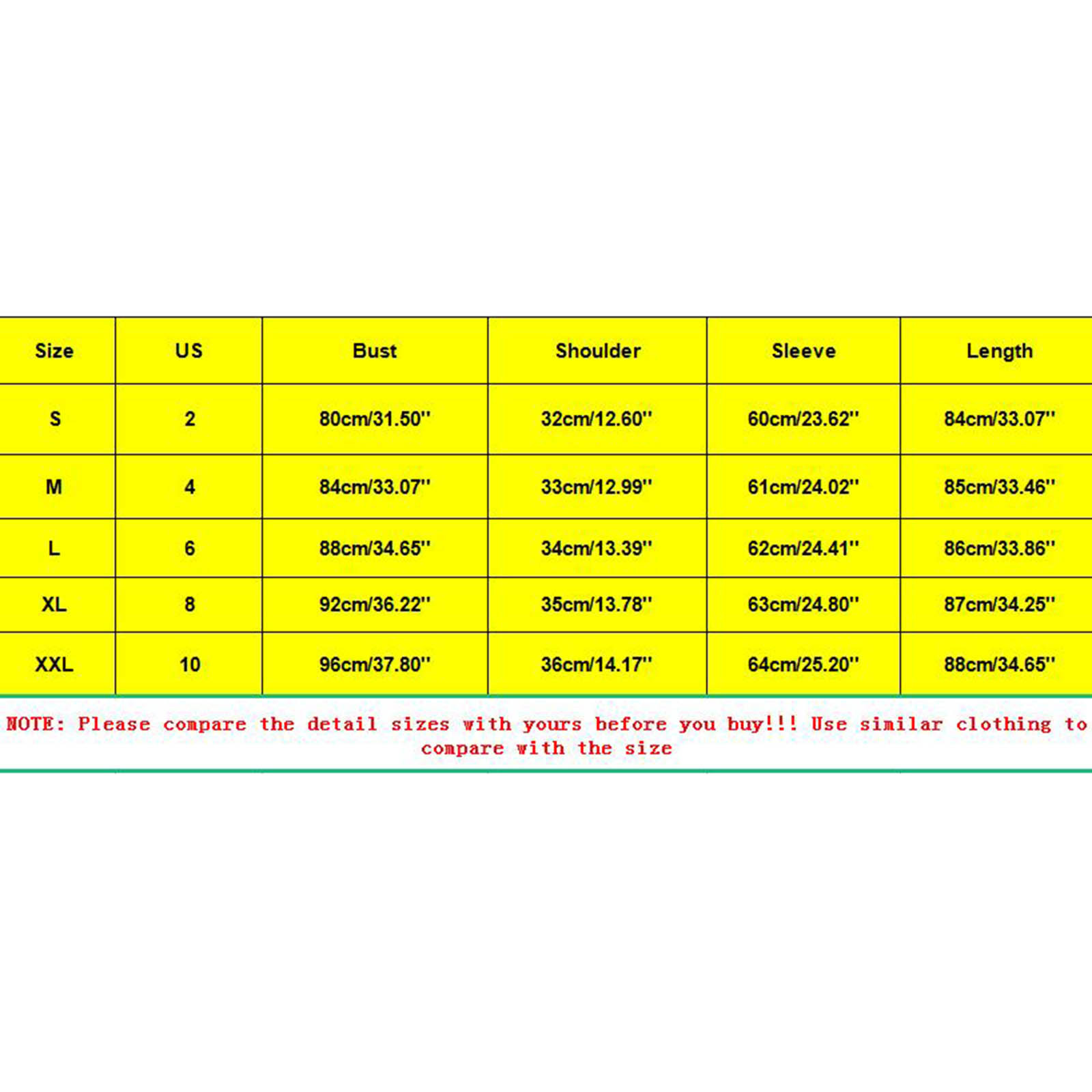 | Size | US | Bust | Shoulder | Sleeve | Length |
|---|---|---|---|---|---|
| S | 2 | 80cm/31.50'' | 32cm/12.60'' | 60cm/23.62'' | 84cm/33.07'' |
| M | 4 | 84cm/33.07'' | 33cm/12.99'' | 61cm/24.02'' | 85cm/33.46'' |
| L | 6 | 88cm/34.65'' | 34cm/13.39'' | 62cm/24.41'' | 86cm/33.86'' |
| XL | 8 | 92cm/36.22'' | 35cm/13.78'' | 63cm/24.80'' | 87cm/34.25'' |
| XXL | 10 | 96cm/37.80'' | 36cm/14.17'' | 64cm/25.20'' | 88cm/34.65'' |

NOTE: Please compare the detail sizes with yours before you buy!!! Use similar clothing to compare with the size